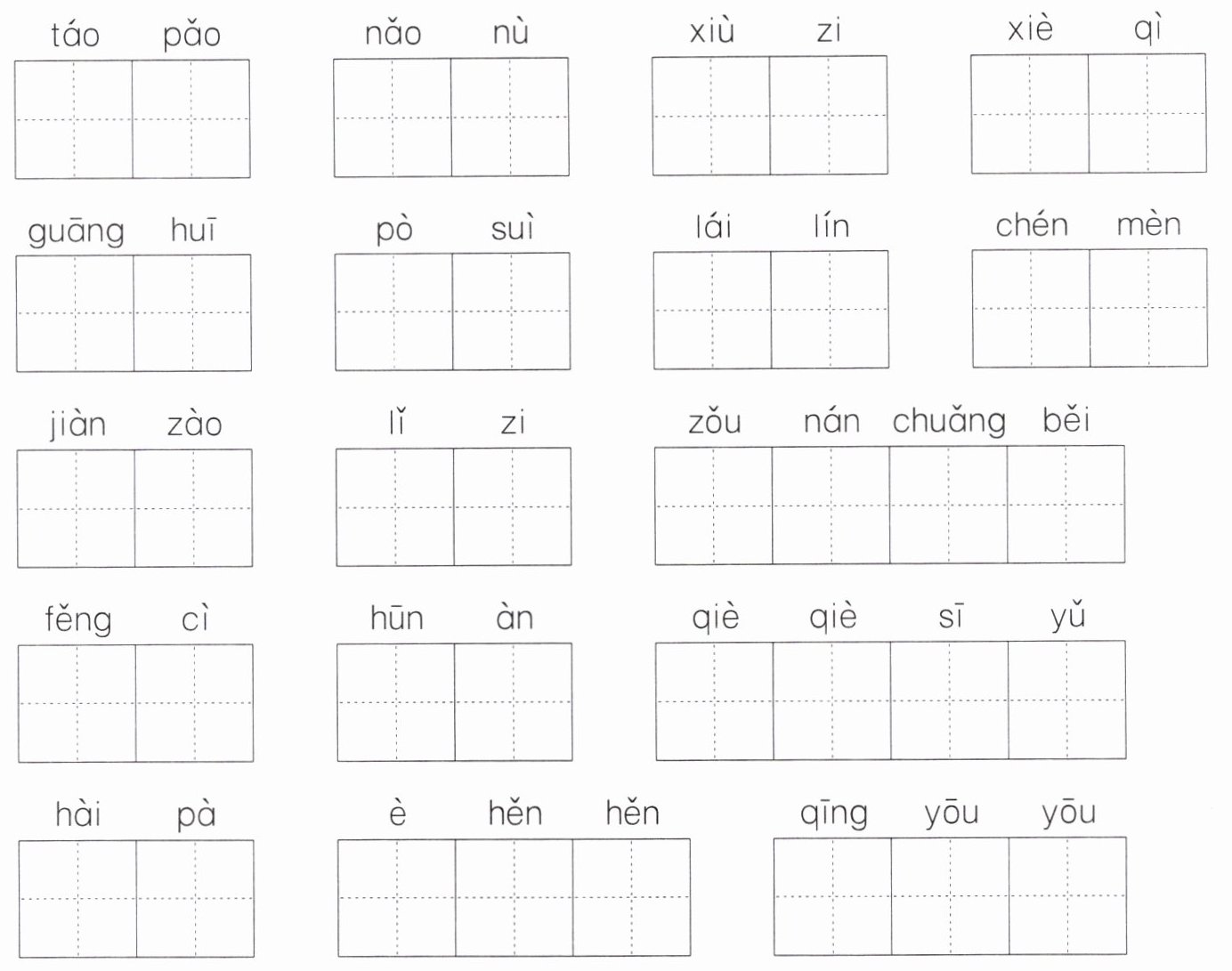 táo pǎo   nǎo nù   xiù zi   xiè qì

guāng huī   pò suì   lái lín   chén mèn

jiàn zào   lǐ zi   zǒu nán chuǎng běi

fěng cì   hūn àn   qiè qiè sī yǔ

hài pà   è hěn hěn   qīng yōu yōu